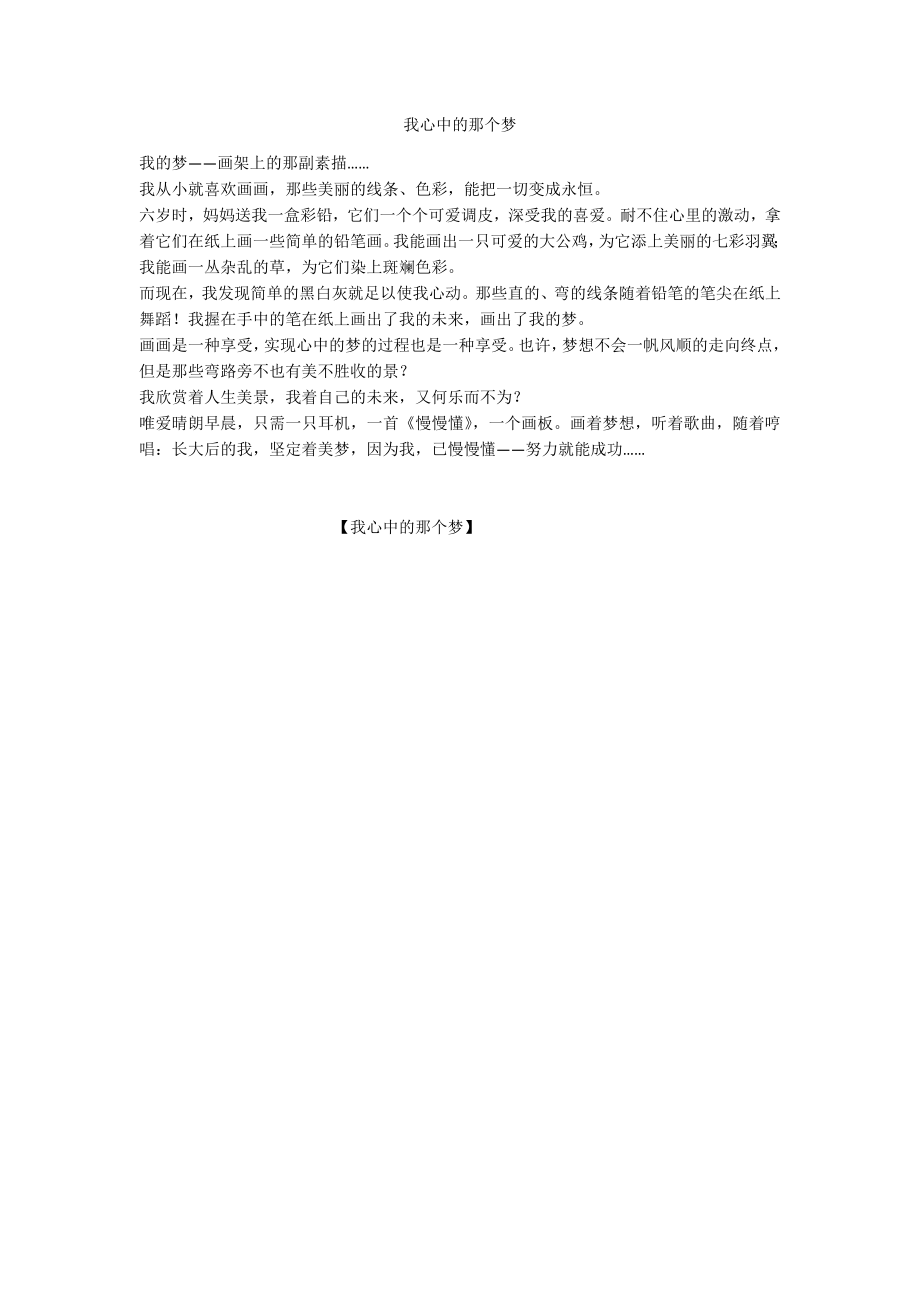 我心中的那个梦

我的梦——画架上的那副素描......

我从小就喜欢画画，那些美丽的线条、色彩，能把一切变成永恒。

六岁时，妈妈送我一盒彩铅，它们一个个可爱调皮，深受我的喜爱。耐不住心里的激动，拿着它们在纸上画一些简单的铅笔画。我能画出一只可爱的大公鸡，为它添上美丽的七彩羽翼；我能画一丛杂乱的草，为它们染上斑斓色彩。

而现在，我发现简单的黑白灰就足以使我心动。那些直的、弯的线条随着铅笔的笔尖在纸上舞蹈！我握在手中的笔在纸上画出了我的未来，画出了我的梦。

画画是一种享受，实现心中的梦的过程也是一种享受。也许，梦想不会一帆风顺的走向终点，但是那些弯路旁不也有美不胜收的景？

我欣赏着人生美景，我着自己的未来，又何乐而不为？

唯爱晴朗早晨，只需一只耳机，一首《慢慢懂》，一个画板。画着梦想，听着歌曲，随着哼唱：长大后的我，坚定着美梦，因为我，已慢慢懂——努力就能成功......

【我心中的那个梦】